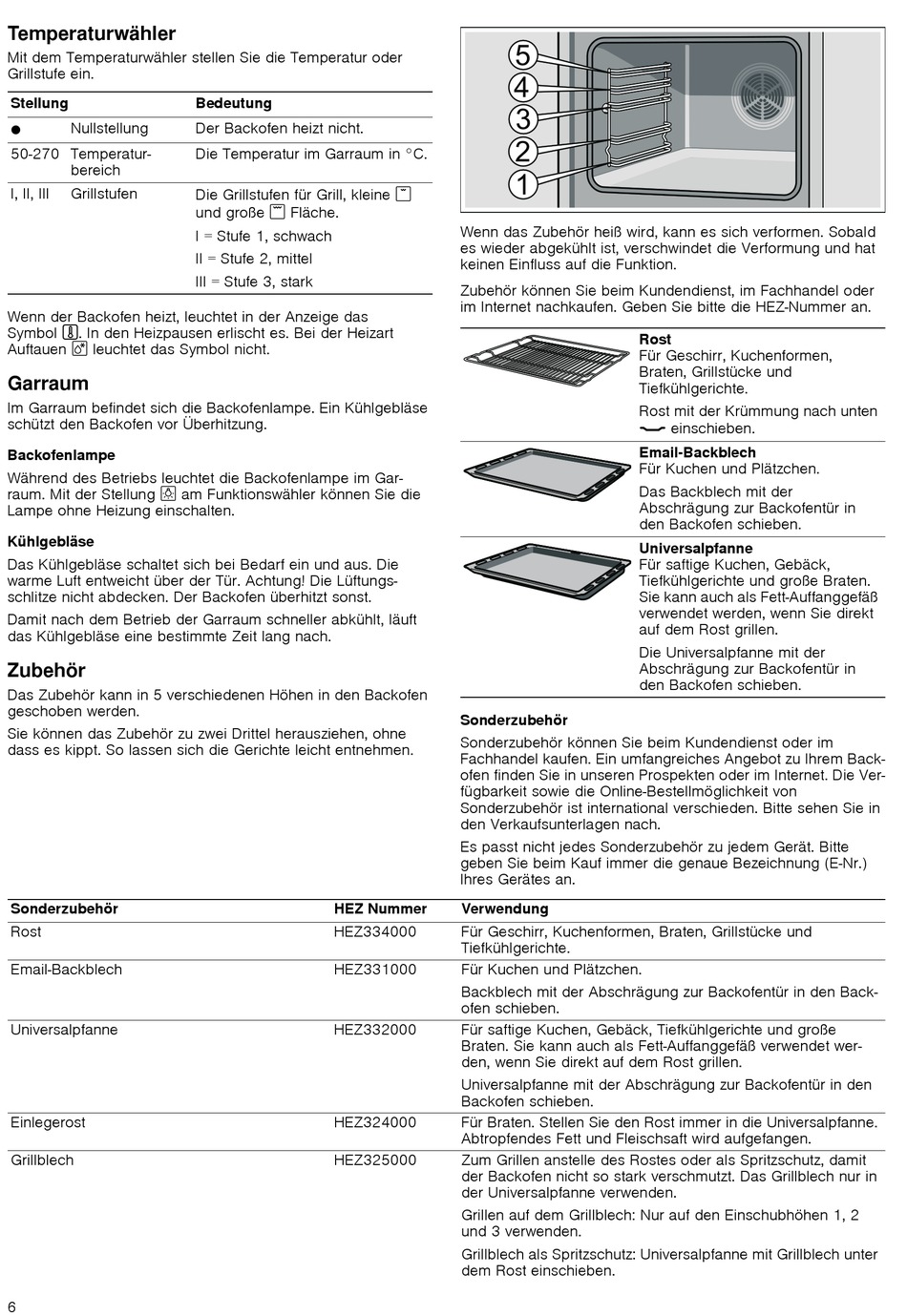 Temperaturwähler

Mit dem Temperaturwähler stellen Sie die Temperatur oder Grillstufe ein.

| Stellung | | Bedeutung |
|---|---|---|
| ● | Nullstellung | Der Backofen heizt nicht. |
| 50-270 | Temperaturbereich | Die Temperatur im Garraum in °C. |
| I, II, III | Grillstufen | Die Grillstufen für Grill, kleine und große Fläche. I = Stufe 1, schwach II = Stufe 2, mittel III = Stufe 3, stark |

Wenn der Backofen heizt, leuchtet in der Anzeige das Symbol. In den Heizpausen erlischt es. Bei der Heizart Auftauen leuchtet das Symbol nicht.

Garraum

Im Garraum befindet sich die Backofenlampe. Ein Kühlgebläse schützt den Backofen vor Überhitzung.

Backofenlampe

Während des Betriebs leuchtet die Backofenlampe im Garraum. Mit der Stellung am Funktionswähler können Sie die Lampe ohne Heizung einschalten.

Kühlgebläse

Das Kühlgebläse schaltet sich bei Bedarf ein und aus. Die warme Luft entweicht über der Tür. Achtung! Die Lüftungsschlitze nicht abdecken. Der Backofen überhitzt sonst.

Damit nach dem Betrieb der Garraum schneller abkühlt, läuft das Kühlgebläse eine bestimmte Zeit lang nach.

Zubehör

Das Zubehör kann in 5 verschiedenen Höhen in den Backofen geschoben werden.

Sie können das Zubehör zu zwei Drittel herausziehen, ohne dass es kippt. So lassen sich die Gerichte leicht entnehmen.

5
4
3
2
1

Wenn das Zubehör heiß wird, kann es sich verformen. Sobald es wieder abgekühlt ist, verschwindet die Verformung und hat keinen Einfluss auf die Funktion.

Zubehör können Sie beim Kundendienst, im Fachhandel oder im Internet nachkaufen. Geben Sie bitte die HEZ-Nummer an.

Rost
Für Geschirr, Kuchenformen, Braten, Grillstücke und Tiefkühlgerichte.

Rost mit der Krümmung nach unten einschieben.

Email-Backblech
Für Kuchen und Plätzchen.

Das Backblech mit der Abschrägung zur Backofentür in den Backofen schieben.

Universalpfanne
Für saftige Kuchen, Gebäck, Tiefkühlgerichte und große Braten. Sie kann auch als Fett-Auffanggefäß verwendet werden, wenn Sie direkt auf dem Rost grillen.

Die Universalpfanne mit der Abschrägung zur Backofentür in den Backofen schieben.

Sonderzubehör

Sonderzubehör können Sie beim Kundendienst oder im Fachhandel kaufen. Ein umfangreiches Angebot zu Ihrem Backofen finden Sie in unseren Prospekten oder im Internet. Die Verfügbarkeit sowie die Online-Bestellmöglichkeit von Sonderzubehör ist international verschieden. Bitte sehen Sie in den Verkaufsunterlagen nach.

Es passt nicht jedes Sonderzubehör zu jedem Gerät. Bitte geben Sie beim Kauf immer die genaue Bezeichnung (E-Nr.) Ihres Gerätes an.

| Sonderzubehör | HEZ Nummer | Verwendung |
|---|---|---|
| Rost | HEZ334000 | Für Geschirr, Kuchenformen, Braten, Grillstücke und Tiefkühlgerichte. |
| Email-Backblech | HEZ331000 | Für Kuchen und Plätzchen. Backblech mit der Abschrägung zur Backofentür in den Backofen schieben. |
| Universalpfanne | HEZ332000 | Für saftige Kuchen, Gebäck, Tiefkühlgerichte und große Braten. Sie kann auch als Fett-Auffanggefäß verwendet werden, wenn Sie direkt auf dem Rost grillen. Universalpfanne mit der Abschrägung zur Backofentür in den Backofen schieben. |
| Einlegerost | HEZ324000 | Für Braten. Stellen Sie den Rost immer in die Universalpfanne. Abtropfendes Fett und Fleischsaft wird aufgefangen. |
| Grillblech | HEZ325000 | Zum Grillen anstelle des Rostes oder als Spritzschutz, damit der Backofen nicht so stark verschmutzt. Das Grillblech nur in der Universalpfanne verwenden. Grillen auf dem Grillblech: Nur auf den Einschubhöhen 1, 2 und 3 verwenden. Grillblech als Spritzschutz: Universalpfanne mit Grillblech unter dem Rost einschieben. |

6